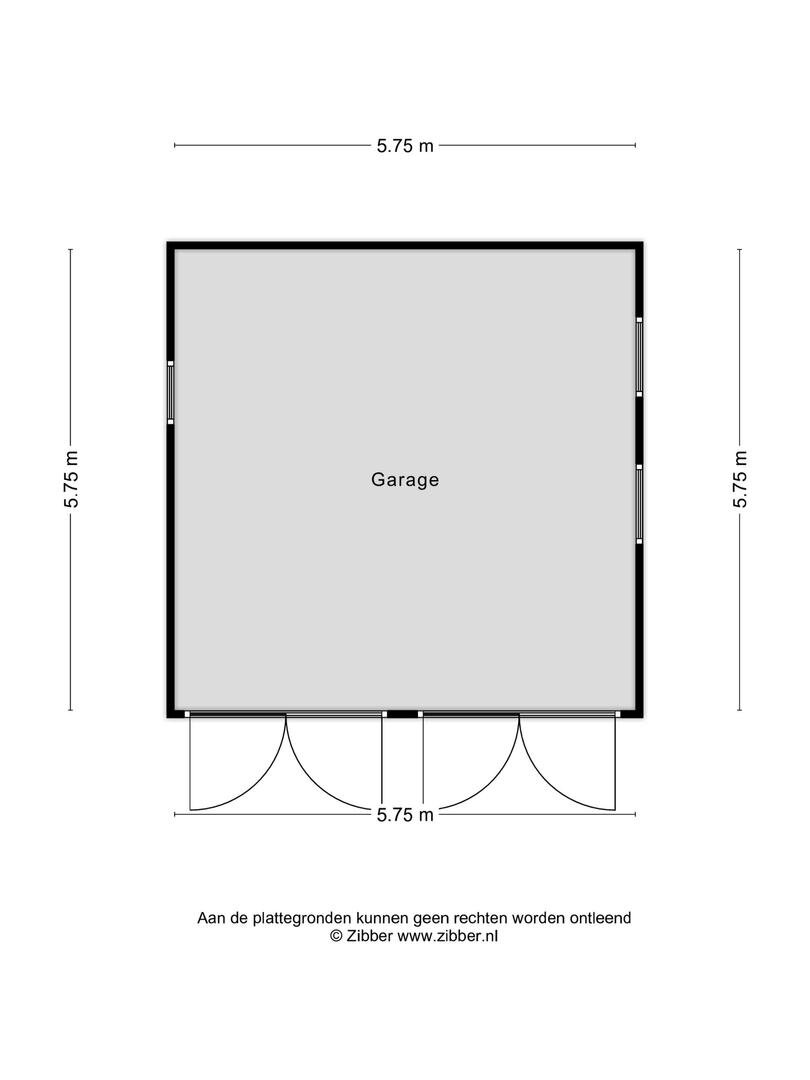 5.75 m

5.75 m

Garage

5.75 m

5.75 m

Aan de plattegronden kunnen geen rechten worden ontleend
© Zibber www.zibber.nl